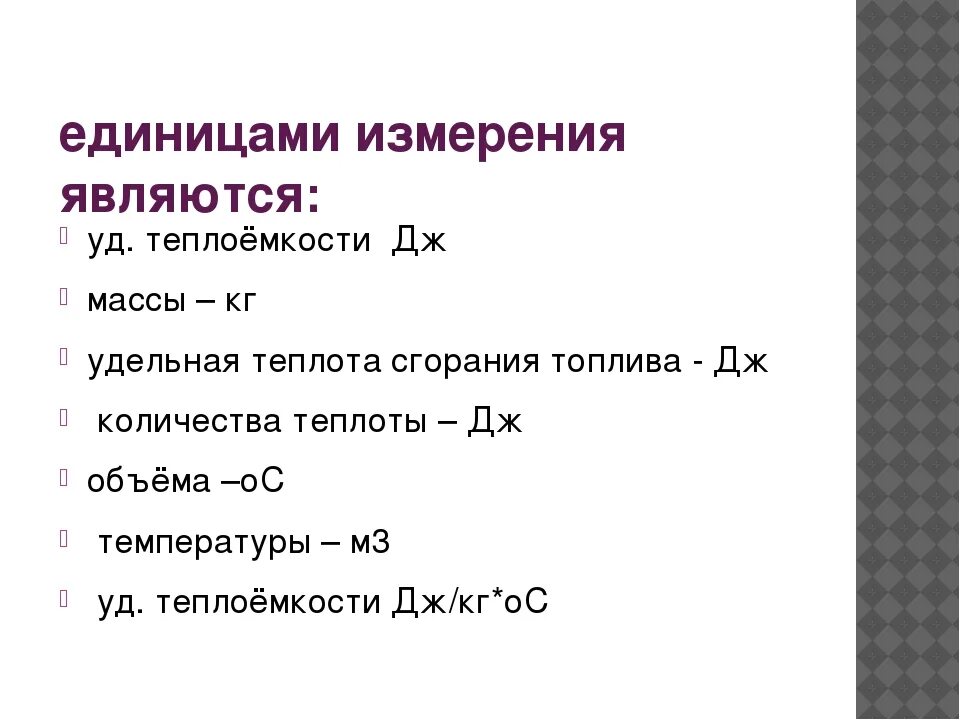 единицами измерения являются:

• уд. теплоёмкости Дж

• массы – кг

• удельная теплота сгорания топлива - Дж

• количества теплоты – Дж

• объёма –оС

• температуры – м3

• уд. теплоёмкости Дж/кг*оС